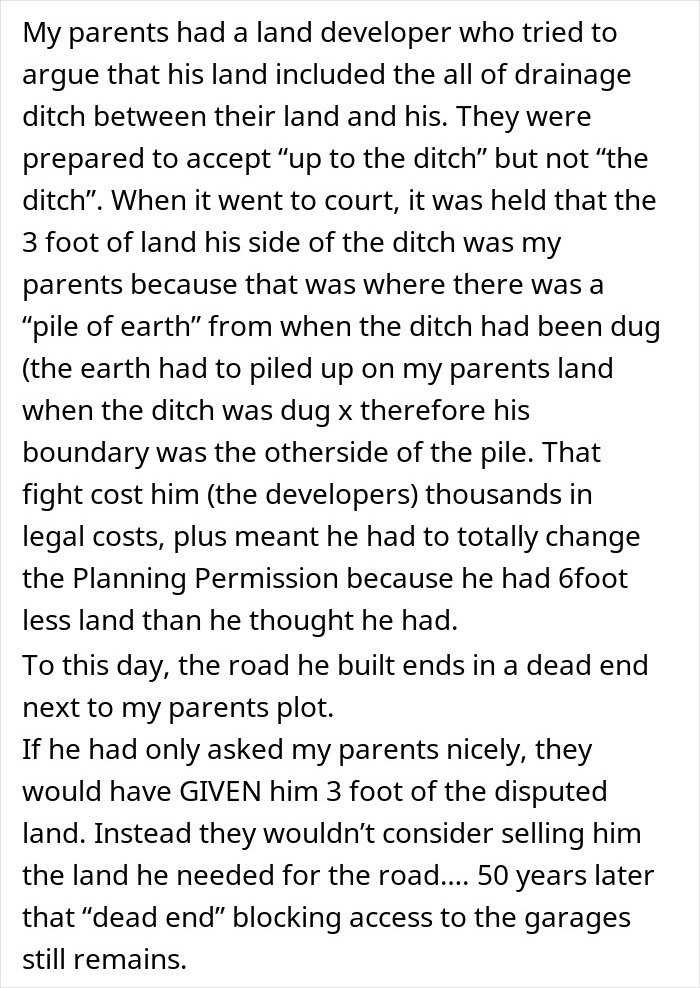 My parents had a land developer who tried to argue that his land included the all of drainage ditch between their land and his. They were prepared to accept “up to the ditch” but not “the ditch”. When it went to court, it was held that the 3 foot of land his side of the ditch was my parents because that was where there was a “pile of earth” from when the ditch had been dug (the earth had to piled up on my parents land when the ditch was dug x therefore his boundary was the otherside of the pile. That fight cost him (the developers) thousands in legal costs, plus meant he had to totally change the Planning Permission because he had 6foot less land than he thought he had.
To this day, the road he built ends in a dead end next to my parents plot.
If he had only asked my parents nicely, they would have GIVEN him 3 foot of the disputed land. Instead they wouldn’t consider selling him the land he needed for the road…. 50 years later that “dead end” blocking access to the garages still remains.